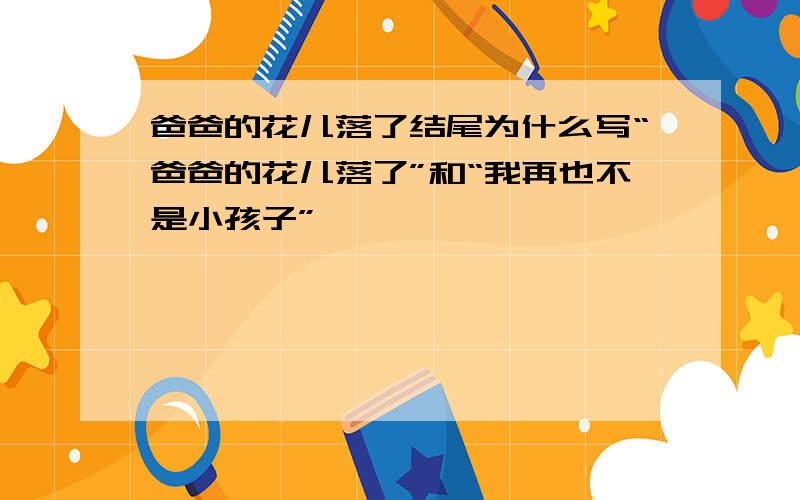 爸爸的花儿落了结尾为什么写“爸爸的花儿落了”和“我再也不是小孩子”